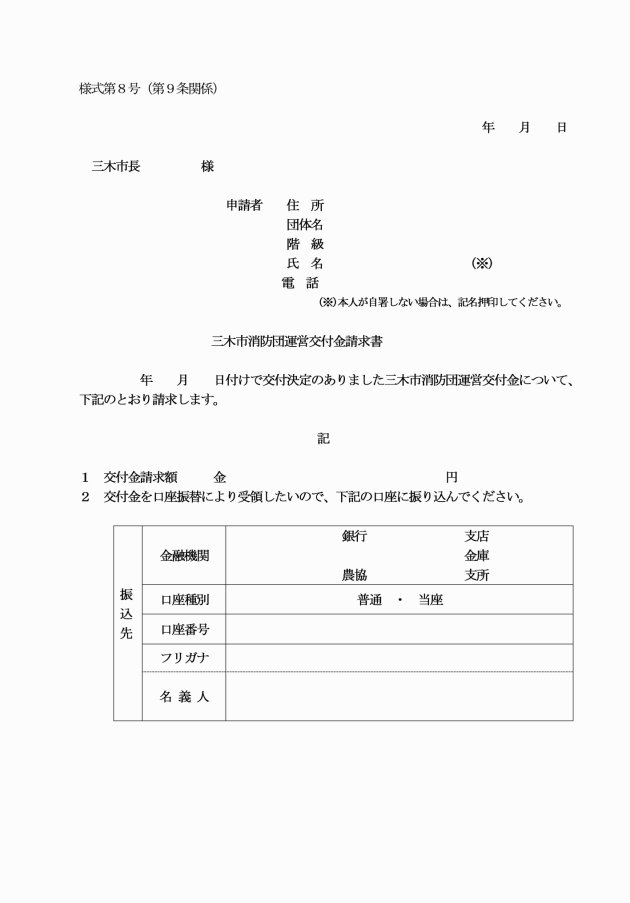 様式第８号（第９条関係）

年　月　日

三木市長　　　　様

申請者　住　所
団体名
階　級
氏　名　　　　　　　　　（※）
電　話
（※）本人が自署しない場合は、記名押印してください。

三木市消防団運営交付金請求書

年　月　日付けで交付決定のありました三木市消防団運営交付金について、下記のとおり請求します。

記

１　交付金請求額　　金　　　　　　　　　　円
２　交付金を口座振替により受領したいので、下記の口座に振り込んでください。

| 振込先 | 金融機関 | 銀行　支店<br>金庫<br>農協　支所 |
|---|---|---|
| | 口座種別 | 普通　・　当座 |
| | 口座番号 | |
| | フリガナ | |
| | 名 義 人 | |